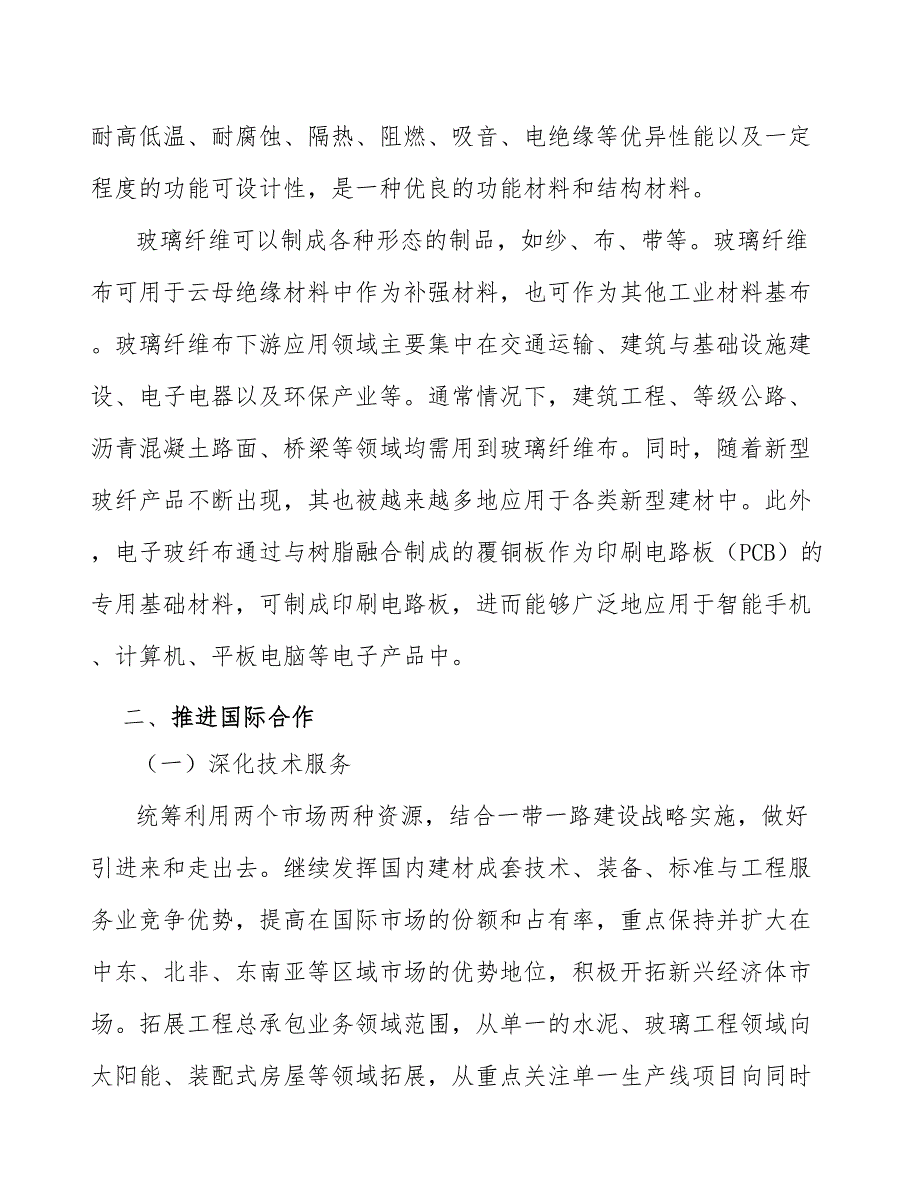 耐高低温、耐腐蚀、隔热、阻燃、吸音、电绝缘等优异性能以及一定程度的功能可设计性，是一种优良的功能材料和结构材料。

玻璃纤维可以制成各种形态的制品，如纱、布、带等。玻璃纤维布可用于云母绝缘材料中作为补强材料，也可作为其他工业材料基布。玻璃纤维布下游应用领域主要集中在交通运输、建筑与基础设施建设、电子电器以及环保产业等。通常情况下，建筑工程、等级公路、沥青混凝土路面、桥梁等领域均需用到玻璃纤维布。同时，随着新型玻纤产品不断出现，其也被越来越多地应用于各类新型建材中。此外，电子玻纤布通过与树脂融合制成的覆铜板作为印刷电路板（PCB）的专用基础材料，可制成印刷电路板，进而能够广泛地应用于智能手机、计算机、平板电脑等电子产品中。

二、推进国际合作

（一）深化技术服务

统筹利用两个市场两种资源，结合一带一路建设战略实施，做好引进来和走出去。继续发挥国内建材成套技术、装备、标准与工程服务业竞争优势，提高在国际市场的份额和占有率，重点保持并扩大在中东、北非、东南亚等区域市场的优势地位，积极开拓新兴经济体市场。拓展工程总承包业务领域范围，从单一的水泥、玻璃工程领域向太阳能、装配式房屋等领域拓展，从重点关注单一生产线项目向同时